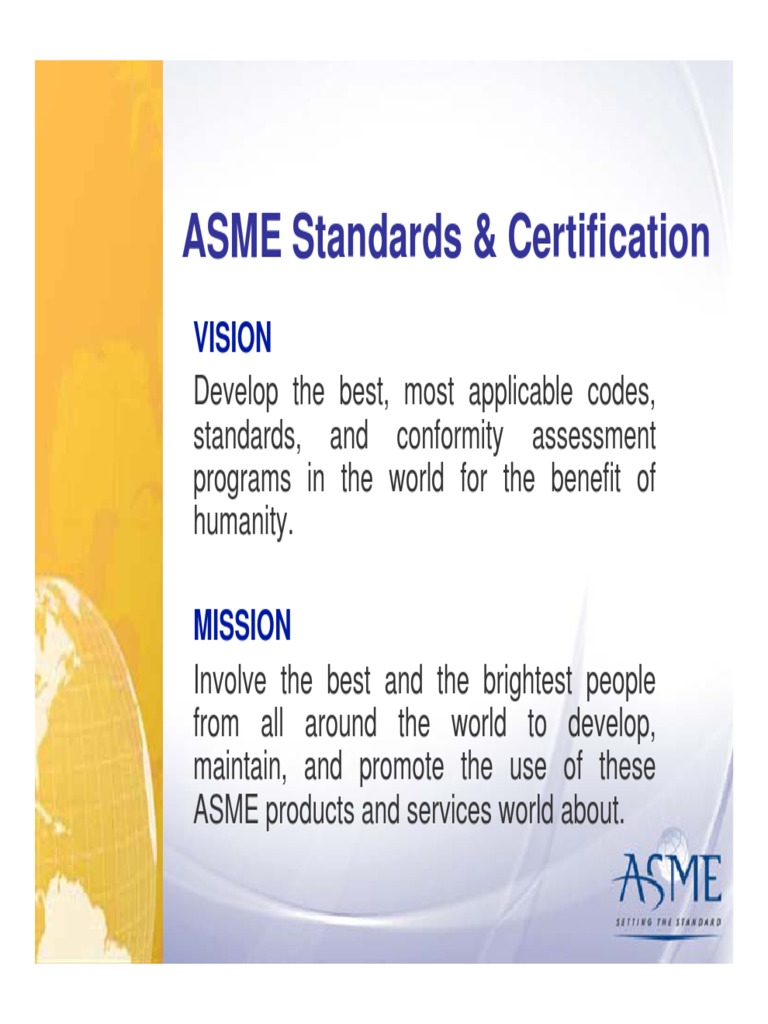 ASME Standards & Certification

VISION

Develop the best, most applicable codes, standards, and conformity assessment programs in the world for the benefit of humanity.

MISSION

Involve the best and the brightest people from all around the world to develop, maintain, and promote the use of these ASME products and services world about.

ASME
SETTING THE STANDARD